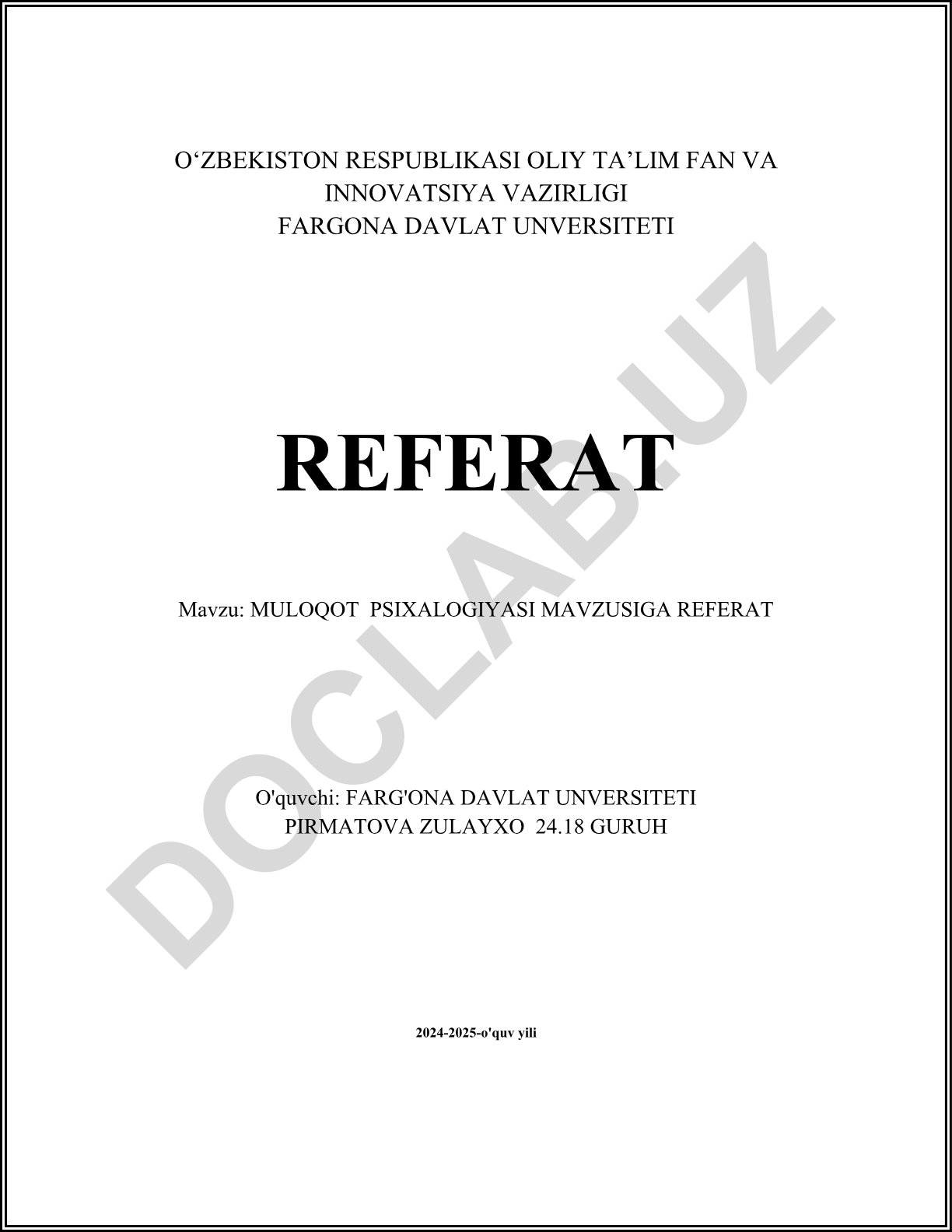 O'ZBEKISTON RESPUBLIKASI OLIY TA'LIM FAN VA
INNOVATSIYA VAZIRLIGI
FARGONA DAVLAT UNVERSITETI

REFERAT

Mavzu: MULOQOT PSIXALOGIYASI MAVZUSIGA REFERAT

O'quvchi: FARG'ONA DAVLAT UNVERSITETI
PIRMATOVA ZULAYXO 24.18 GURUH

2024-2025-o'quv yili

DOCLAB.UZ